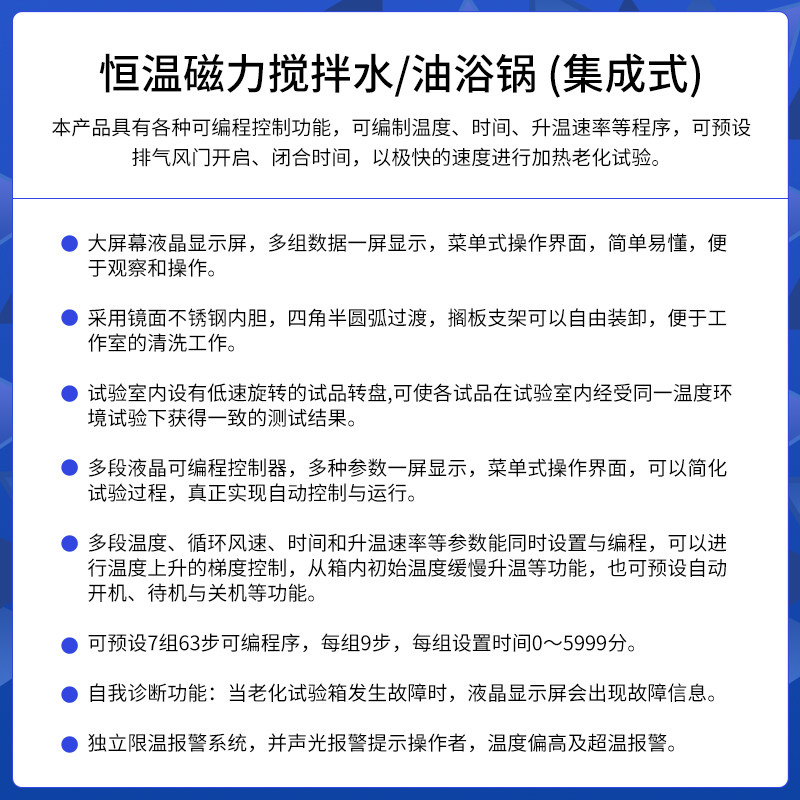 恒温磁力搅拌水/油浴锅 (集成式)

本产品具有各种可编程控制功能，可编制温度、时间、升温速率等程序，可预设排气风门开启、闭合时间，以极快的速度进行加热老化试验。

大屏幕液晶显示屏，多组数据一屏显示，菜单式操作界面，简单易懂，便于观察和操作。

采用镜面不锈钢内胆，四角半圆弧过渡，搁板支架可以自由装卸，便于工作室的清洗工作。

试验室内设有低速旋转的试品转盘,可使各试品在试验室内经受同一温度环境试验下获得一致的测试结果。

多段液晶可编程控制器，多种参数一屏显示，菜单式操作界面，可以简化试验过程，真正实现自动控制与运行。

多段温度、循环风速、时间和升温速率等参数能同时设置与编程，可以进行温度上升的梯度控制，从箱内初始温度缓慢升温等功能，也可预设自动开机、待机与关机等功能。

可预设7组63步可编程序，每组9步，每组设置时间0～5999分。

自我诊断功能：当老化试验箱发生故障时，液晶显示屏会出现故障信息。

独立限温报警系统，并声光报警提示操作者，温度偏高及超温报警。